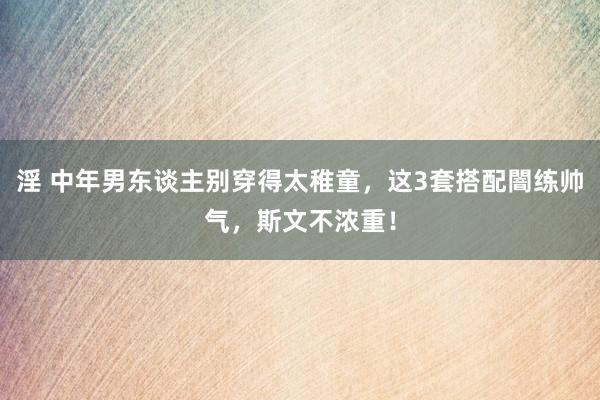 淫 中年男东谈主别穿得太稚童，这3套搭配闇练帅气，斯文不浓重！